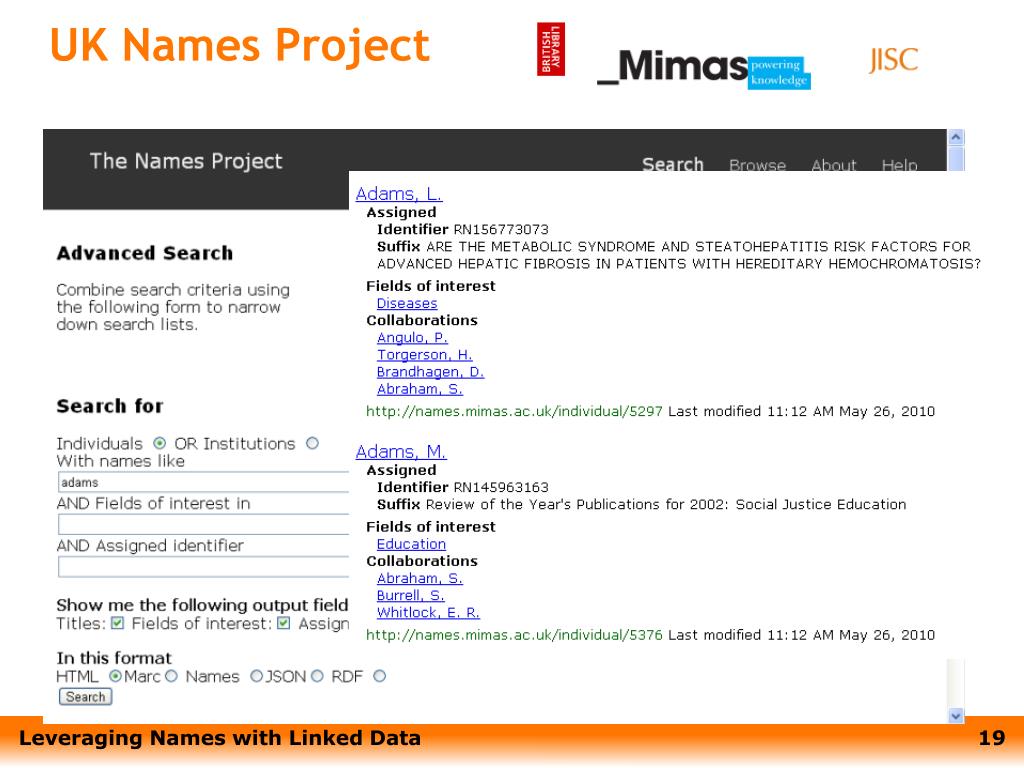 UK Names Project

BRITISH LIBRARY

_Mimas powering knowledge

JISC

The Names Project

Search Browse About Help

Advanced Search

Combine search criteria using the following form to narrow down search lists.

Search for

Individuals OR Institutions
With names like
adams
AND Fields of interest in

AND Assigned identifier

Show me the following output field
Titles: Fields of interest: Assign

In this format
HTML Marc Names JSON RDF
Search

Adams, L.
Assigned
Identifier RN156773073
Suffix ARE THE METABOLIC SYNDROME AND STEATOHEPATITIS RISK FACTORS FOR ADVANCED HEPATIC FIBROSIS IN PATIENTS WITH HEREDITARY HEMOCHROMATOSIS?
Fields of interest
Diseases
Collaborations
Angulo, P.
Torgerson, H.
Brandhagen, D.
Abraham, S.
http://names.mimas.ac.uk/individual/5297 Last modified 11:12 AM May 26, 2010

Adams, M.
Assigned
Identifier RN145963163
Suffix Review of the Year's Publications for 2002: Social Justice Education
Fields of interest
Education
Collaborations
Abraham, S.
Burrell, S.
Whitlock, E. R.
http://names.mimas.ac.uk/individual/5376 Last modified 11:12 AM May 26, 2010

Leveraging Names with Linked Data

19